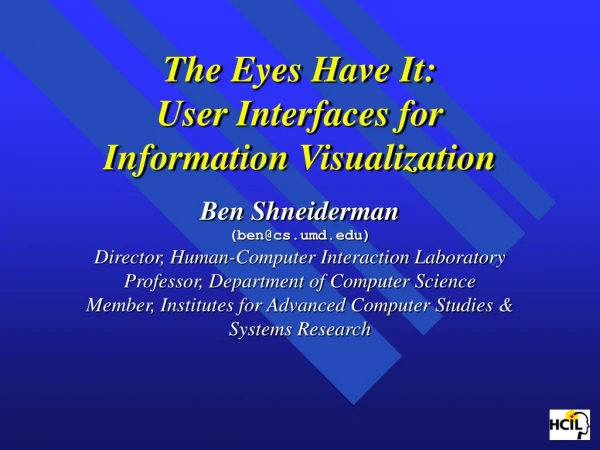 The Eyes Have It:
User Interfaces for
Information Visualization

Ben Shneiderman
(ben@cs.umd.edu)
Director, Human-Computer Interaction Laboratory
Professor, Department of Computer Science
Member, Institutes for Advanced Computer Studies & Systems Research

HCIL